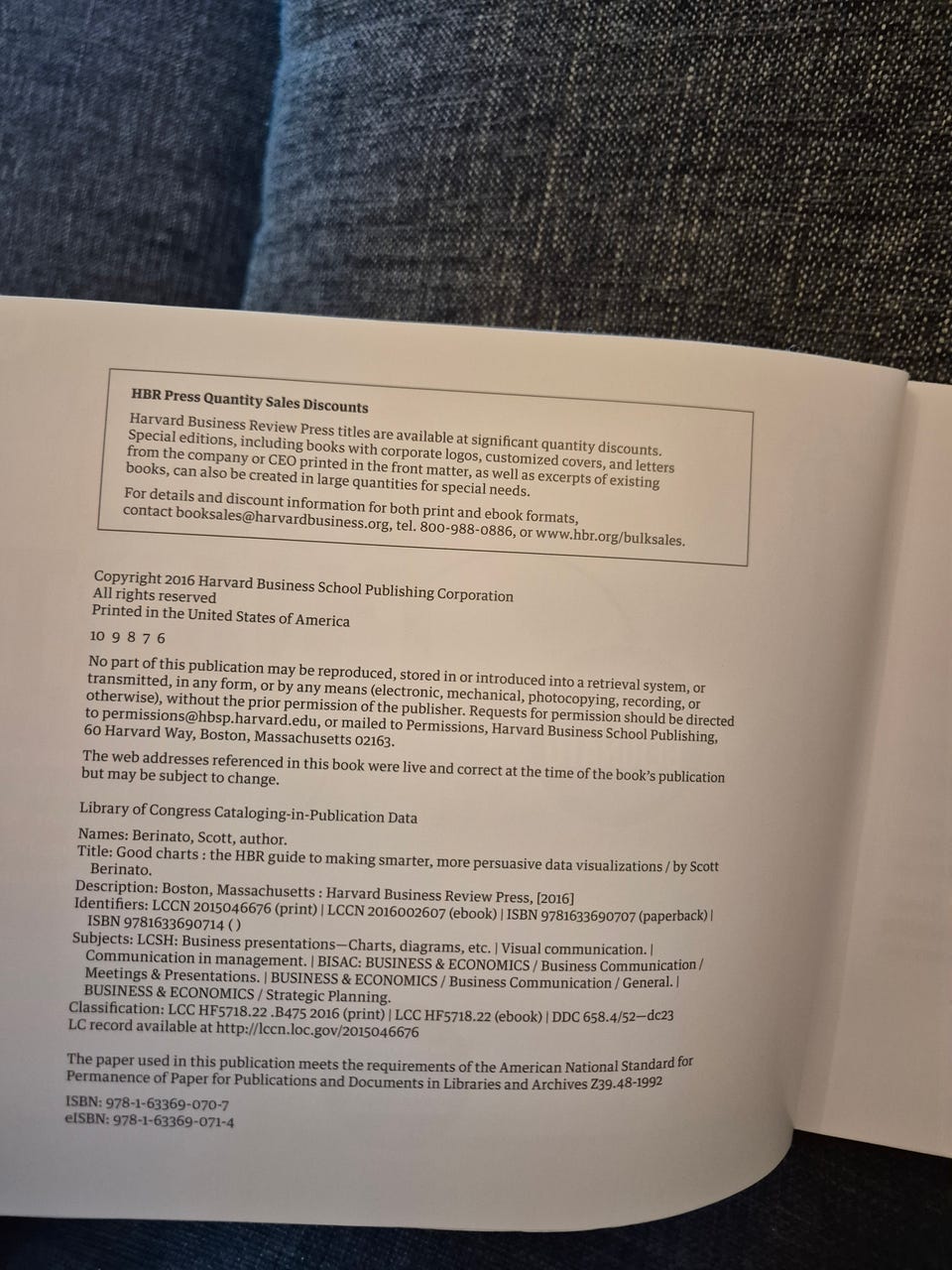 HBR Press Quantity Sales Discounts

Harvard Business Review Press titles are available at significant quantity discounts. Special editions, including books with corporate logos, customized covers, and letters from the company or CEO printed in the front matter, as well as excerpts of existing books, can also be created in large quantities for special needs.

For details and discount information for both print and ebook formats, contact booksales@harvardbusiness.org, tel. 800-988-0886, or www.hbr.org/bulksales.

Copyright 2016 Harvard Business School Publishing Corporation
All rights reserved
Printed in the United States of America

10 9 8 7 6

No part of this publication may be reproduced, stored in or introduced into a retrieval system, or transmitted, in any form, or by any means (electronic, mechanical, photocopying, recording, or otherwise), without the prior permission of the publisher. Requests for permission should be directed to permissions@hbsp.harvard.edu, or mailed to Permissions, Harvard Business School Publishing, 60 Harvard Way, Boston, Massachusetts 02163.

The web addresses referenced in this book were live and correct at the time of the book's publication but may be subject to change.

Library of Congress Cataloging-in-Publication Data

Names: Berinato, Scott, author.
Title: Good charts : the HBR guide to making smarter, more persuasive data visualizations / by Scott Berinato.
Description: Boston, Massachusetts : Harvard Business Review Press, [2016]
Identifiers: LCCN 2015046676 (print) | LCCN 2016002607 (ebook) | ISBN 9781633690707 (paperback) | ISBN 9781633690714 ( )
Subjects: LCSH: Business presentations—Charts, diagrams, etc. | Visual communication. | Communication in management. | BISAC: BUSINESS & ECONOMICS / Business Communication / Meetings & Presentations. | BUSINESS & ECONOMICS / Business Communication / General. | BUSINESS & ECONOMICS / Strategic Planning.
Classification: LCC HF5718.22 .B475 2016 (print) | LCC HF5718.22 (ebook) | DDC 658.4/52—dc23
LC record available at http://lccn.loc.gov/2015046676

The paper used in this publication meets the requirements of the American National Standard for Permanence of Paper for Publications and Documents in Libraries and Archives Z39.48-1992

ISBN: 978-1-63369-070-7
eISBN: 978-1-63369-071-4